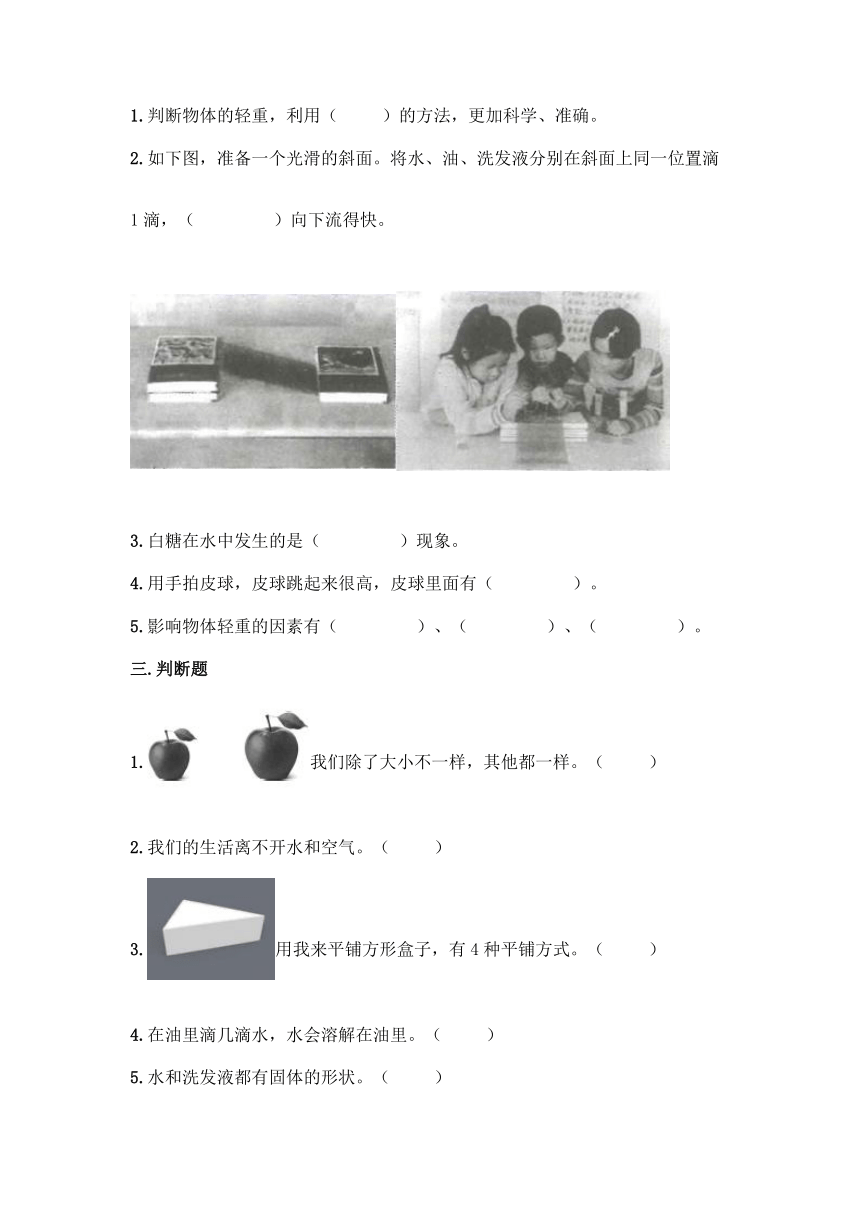 1.判断物体的轻重，利用（　　）的方法，更加科学、准确。

2.如下图，准备一个光滑的斜面。将水、油、洗发液分别在斜面上同一位置滴1滴，（　　　　）向下流得快。

3.白糖在水中发生的是（　　　　）现象。

4.用手拍皮球，皮球跳起来很高，皮球里面有（　　　　）。

5.影响物体轻重的因素有（　　　　）、（　　　　）、（　　　　）。

三.判断题

1. 我们除了大小不一样，其他都一样。（　　）

2.我们的生活离不开水和空气。（　　）

3. 用我来平铺方形盒子，有4种平铺方式。（　　）

4.在油里滴几滴水，水会溶解在油里。（　　）

5.水和洗发液都有固体的形状。（　　）